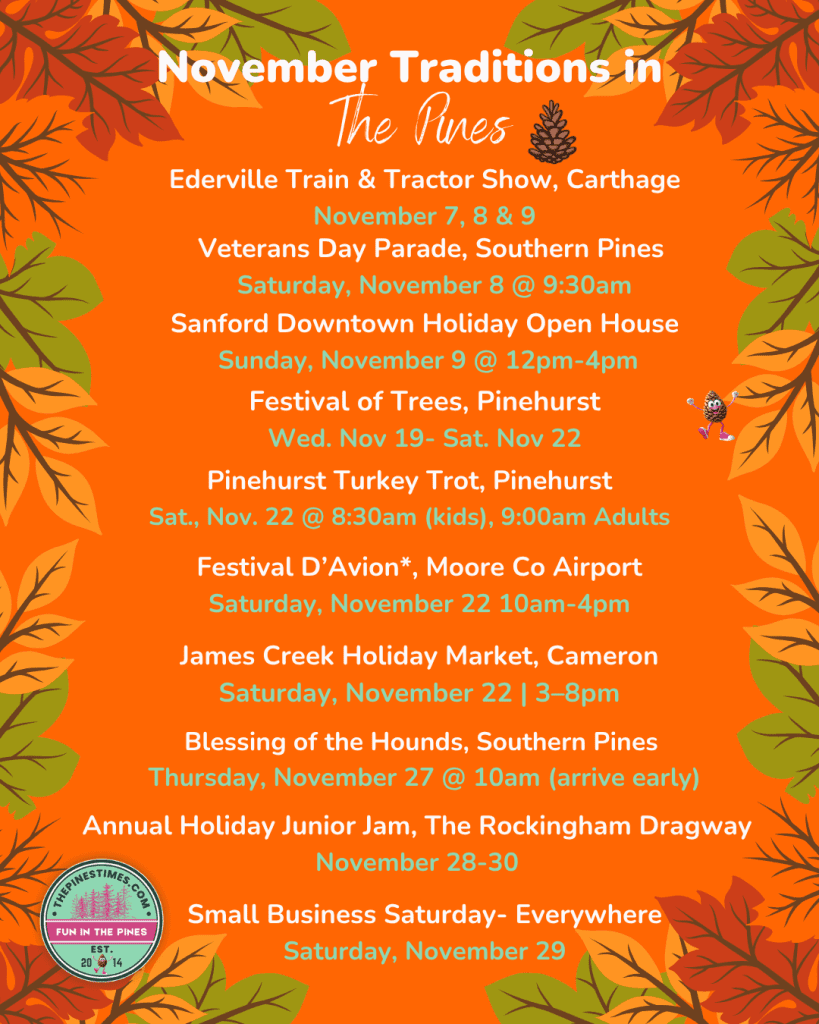 November Traditions in
The Pines

Ederville Train & Tractor Show, Carthage
November 7, 8 & 9

Veterans Day Parade, Southern Pines
Saturday, November 8 @ 9:30am

Sanford Downtown Holiday Open House
Sunday, November 9 @ 12pm-4pm

Festival of Trees, Pinehurst
Wed. Nov 19- Sat. Nov 22

Pinehurst Turkey Trot, Pinehurst
Sat., Nov. 22 @ 8:30am (kids), 9:00am Adults

Festival D'Avion*, Moore Co Airport
Saturday, November 22 10am-4pm

James Creek Holiday Market, Cameron
Saturday, November 22 | 3–8pm

Blessing of the Hounds, Southern Pines
Thursday, November 27 @ 10am (arrive early)

Annual Holiday Junior Jam, The Rockingham Dragway
November 28-30

Small Business Saturday- Everywhere
Saturday, November 29

THEPINESTIMES.COM
FUN IN THE PINES
EST.
20 14